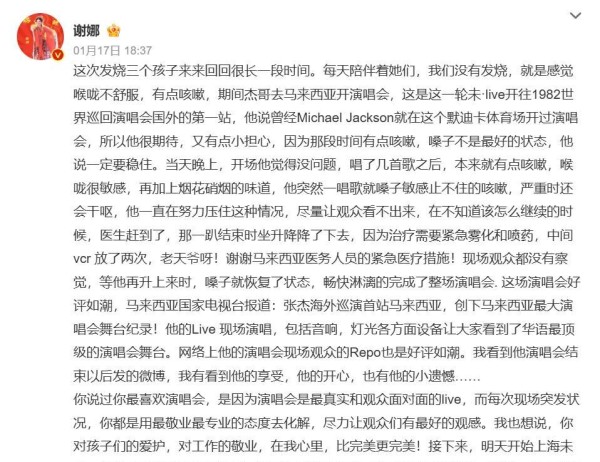 谢娜

01月17日 18:37

这次发烧三个孩子来来回回很长一段时间。每天陪伴着她们，我们没有发烧，就是感觉喉咙不舒服，有点咳嗽，期间杰哥去马来西亚开演唱会，这是这一轮未·live开往1982世界巡回演唱会国外的第一站，他说曾经Michael Jackson就在这个默迪卡体育场开过演唱会，所以他很期待，又有点小担心，因为那段时间有点咳嗽，嗓子不是最好的状态，他说一定要稳住。当天晚上，开场他觉得没问题，唱了几首歌之后，本来就有点咳嗽，喉咙很敏感，再加上烟花硝烟的味道，他突然一唱歌就嗓子敏感止不住的咳嗽，严重时还会干呕，他一直在努力压住这种情况，尽量让观众看不出来，在不知道该怎么继续的时候，医生赶到了，那一趴结束时坐升降降了下去，因为治疗需要紧急雾化和喷药，中间vcr 放了两次，老天爷呀！谢谢马来西亚医务人员的紧急医疗措施！现场观众都没有察觉，等他再升上来时，嗓子就恢复了状态，畅快淋漓的完成了整场演唱会. 这场演唱会好评如潮，马来西亚国家电视台报道：张杰海外巡演首站马来西亚，创下马来西亚最大演唱会舞台纪录！他的Live 现场演唱，包括音响，灯光各方面设备让大家看到了华语最顶级的演唱会舞台。网络上他的演唱会现场观众的Repo也是好评如潮。我看到他演唱会结束以后发的微博，我有看到他的享受，他的开心，也有他的小遗憾……

你说过你最喜欢演唱会，是因为演唱会是最真实和观众面对面的live，而每次现场突发状况，你都是用最敬业最专业的态度去化解，尽力让观众们有最好的观感。我也想说，你对孩子们的爱护，对工作的敬业，在我心里，比完美更完美！接下来，明天开始上海未